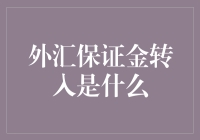 外汇保证金转入是什么